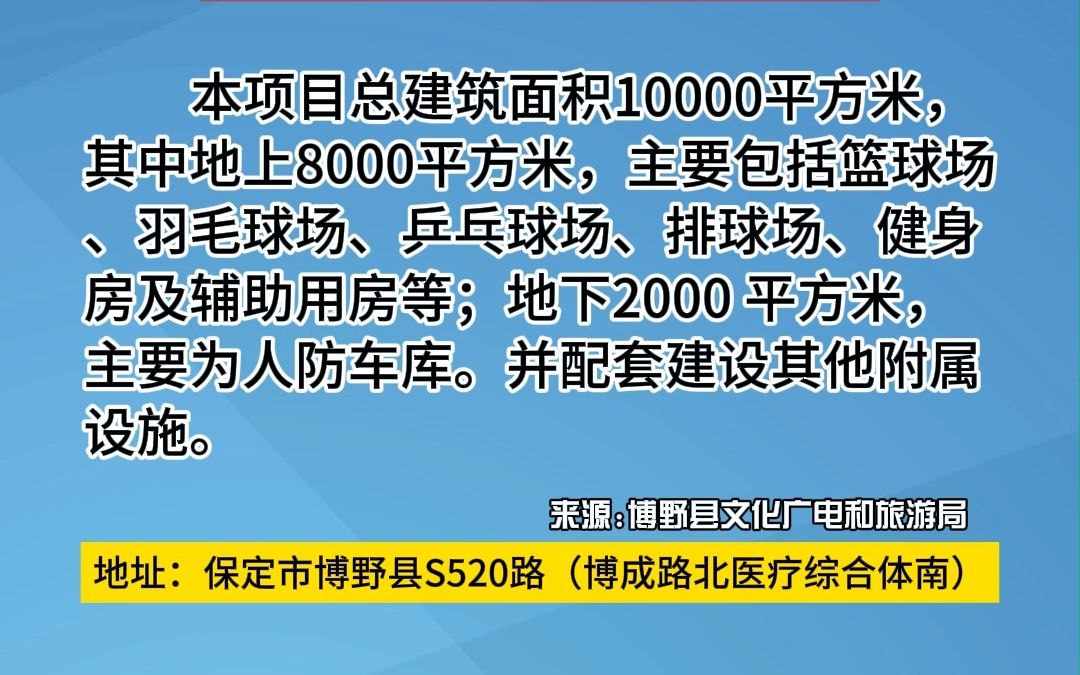 本项目总建筑面积10000平方米，其中地上8000平方米，主要包括篮球场、羽毛球场、乒乓球场、排球场、健身房及辅助用房等；地下2000 平方米，主要为人防车库。并配套建设其他附属设施。

来源：博野县文化广电和旅游局

地址：保定市博野县S520路（博成路北医疗综合体南）